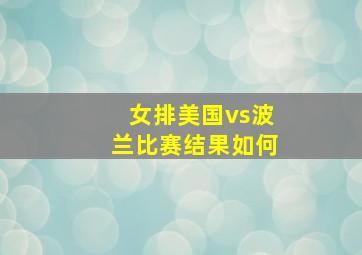 女排美国vs波兰比赛结果如何